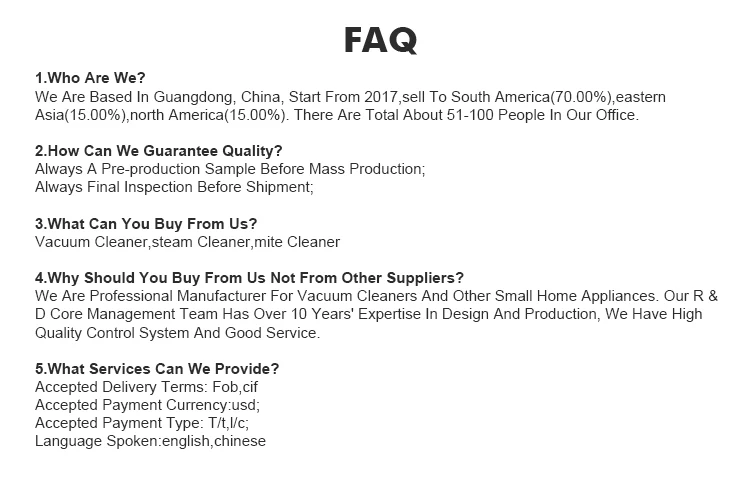 FAQ

1.Who Are We?
We Are Based In Guangdong, China, Start From 2017,sell To South America(70.00%),eastern Asia(15.00%),north America(15.00%). There Are Total About 51-100 People In Our Office.

2.How Can We Guarantee Quality?
Always A Pre-production Sample Before Mass Production;
Always Final Inspection Before Shipment;

3.What Can You Buy From Us?
Vacuum Cleaner,steam Cleaner,mite Cleaner

4.Why Should You Buy From Us Not From Other Suppliers?
We Are Professional Manufacturer For Vacuum Cleaners And Other Small Home Appliances. Our R & D Core Management Team Has Over 10 Years' Expertise In Design And Production, We Have High Quality Control System And Good Service.

5.What Services Can We Provide?
Accepted Delivery Terms: Fob,cif
Accepted Payment Currency:usd;
Accepted Payment Type: T/t,l/c;
Language Spoken:english,chinese